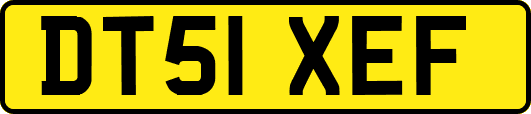 DT51 XEF